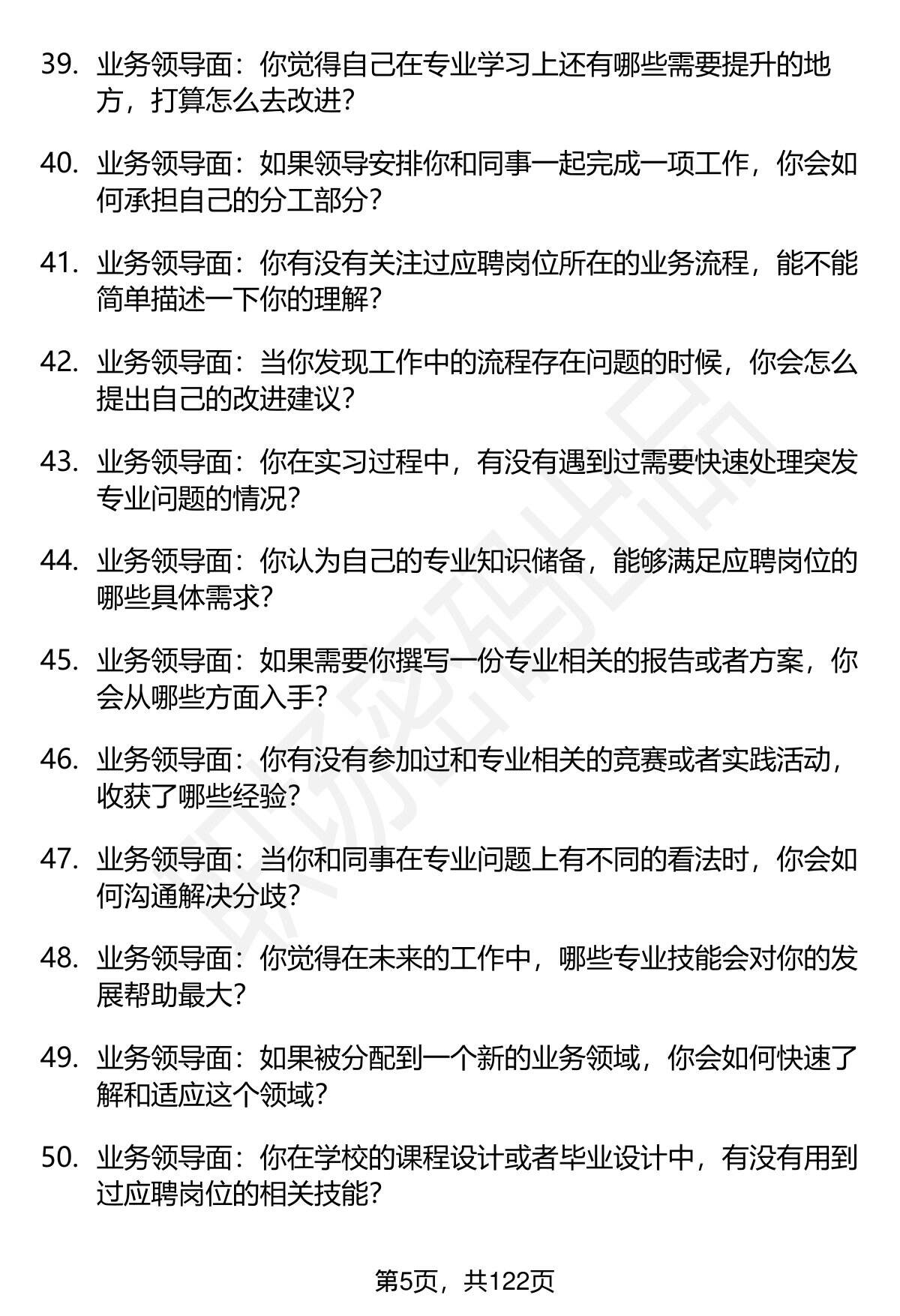 39. 业务领导面：你觉得自己在专业学习上还有哪些需要提升的地方，打算怎么去改进？

40. 业务领导面：如果领导安排你和同事一起完成一项工作，你会如何承担自己的分工部分？

41. 业务领导面：你有没有关注过应聘岗位所在的业务流程，能不能简单描述一下你的理解？

42. 业务领导面：当你发现工作中的流程存在问题的时候，你会怎么提出自己的改进建议？

43. 业务领导面：你在实习过程中，有没有遇到过需要快速处理突发专业问题的情况？

44. 业务领导面：你认为自己的专业知识储备，能够满足应聘岗位的哪些具体需求？

45. 业务领导面：如果需要你撰写一份专业相关的报告或者方案，你会从哪些方面入手？

46. 业务领导面：你有没有参加过和专业相关的竞赛或者实践活动，收获了哪些经验？

47. 业务领导面：当你和同事在专业问题上有不同的看法时，你会如何沟通解决分歧？

48. 业务领导面：你觉得在未来的工作中，哪些专业技能会对你的发展帮助最大？

49. 业务领导面：如果被分配到一个新的业务领域，你会如何快速了解和适应这个领域？

50. 业务领导面：你在学校的课程设计或者毕业设计中，有没有用到过应聘岗位的相关技能？

第5页，共122页

职场密码出品